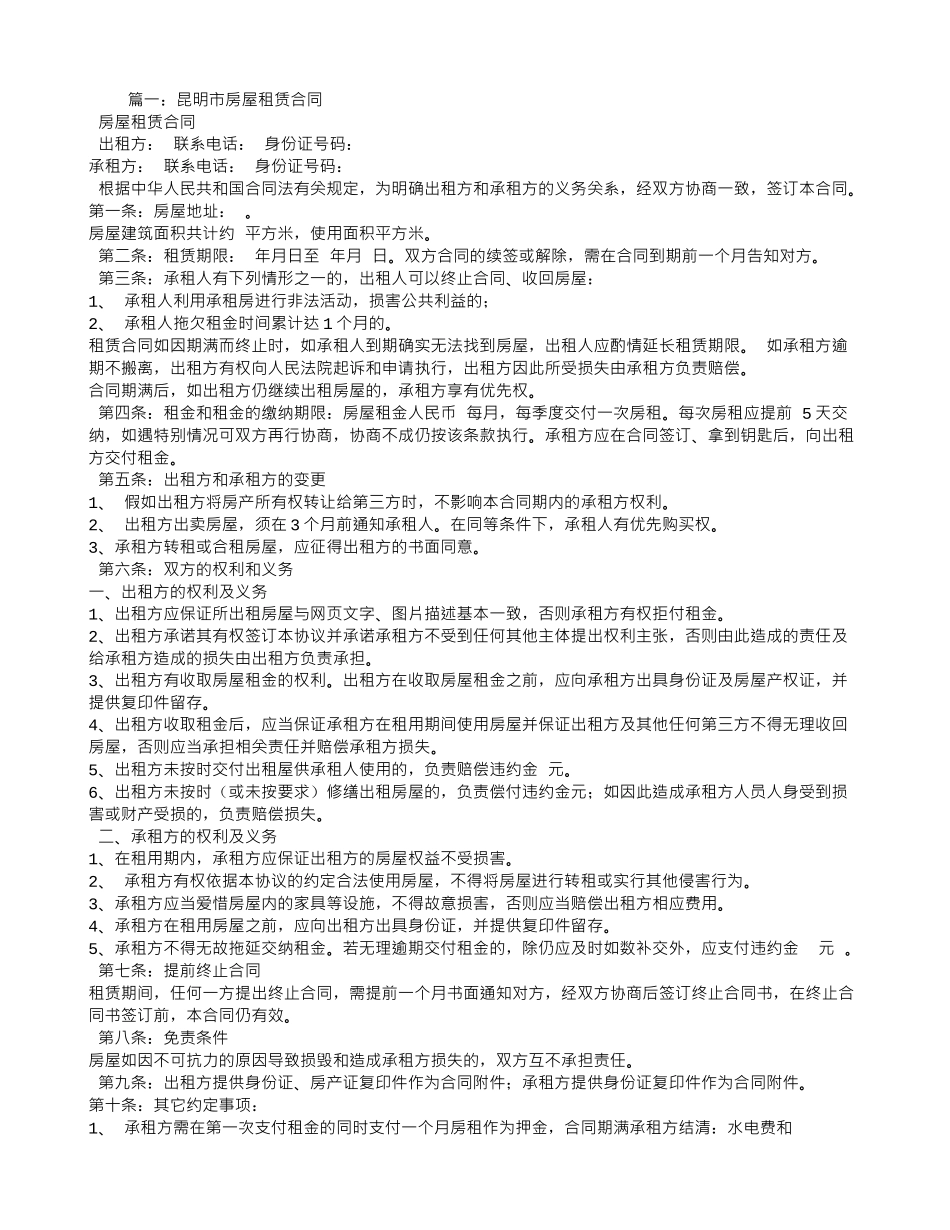 篇一：昆明市房屋租赁合同

房屋租赁合同

出租方：　联系电话：　身份证号码：

承租方：　联系电话：　身份证号码：

根据中华人民共和国合同法有关规定，为明确出租方和承租方的义务关系，经双方协商一致，签订本合同。

第一条：房屋地址：　。

房屋建筑面积共计约　平方米，使用面积平方米。

第二条：租赁期限：　年月日至　年月　日。双方合同的续签或解除，需在合同到期前一个月告知对方。

第三条：承租人有下列情形之一的，出租人可以终止合同、收回房屋：

1、　承租人利用承租房进行非法活动，损害公共利益的；

2、　承租人拖欠租金时间累计达 1 个月的。

租赁合同如因期满而终止时，如承租人到期确实无法找到房屋，出租人应酌情延长租赁期限。　如承租方逾期不搬离，出租方有权向人民法院起诉和申请执行，出租方因此所受损失由承租方负责赔偿。

合同期满后，如出租方仍继续出租房屋的，承租方享有优先权。

第四条：租金和租金的缴纳期限：房屋租金人民币　每月，每季度交付一次房租。每次房租应提前　5 天交纳，如遇特别情况可双方再行协商，协商不成仍按该条款执行。承租方应在合同签订、拿到钥匙后，向出租方交付租金。

第五条：出租方和承租方的变更

1、　假如出租方将房产所有权转让给第三方时，不影响本合同期内的承租方权利。

2、　出租方出卖房屋，须在 3 个月前通知承租人。在同等条件下，承租人有优先购买权。

3、承租方转租或合租房屋，应征得出租方的书面同意。

第六条：双方的权利和义务

一、出租方的权利及义务

1、出租方应保证所出租房屋与网页文字、图片描述基本一致，否则承租方有权拒付租金。

2、出租方承诺其有权签订本协议并承诺承租方不受到任何其他主体提出权利主张，否则由此造成的责任及给承租方造成的损失由出租方负责承担。

3、出租方有收取房屋租金的权利。出租方在收取房屋租金之前，应向承租方出具身份证及房屋产权证，并提供复印件留存。

4、出租方收取租金后，应当保证承租方在租用期间使用房屋并保证出租方及其他任何第三方不得无理收回房屋，否则应当承担相关责任并赔偿承租方损失。

5、出租方未按时交付出租屋供承租人使用的，负责赔偿违约金　元。

6、出租方未按时（或未按要求）修缮出租房屋的，负责偿付违约金元；如因此造成承租方人员人身受到损害或财产受损的，负责赔偿损失。

二、承租方的权利及义务

1、在租用期内，承租方应保证出租方的房屋权益不受损害。

2、　承租方有权依据本协议的约定合法使用房屋，不得将房屋进行转租或实行其他侵害行为。

3、承租方应当爱惜房屋内的家具等设施，不得故意损害，否则应当赔偿出租方相应费用。

4、承租方在租用房屋之前，应向出租方出具身份证，并提供复印件留存。

5、承租方不得无故拖延交纳租金。若无理逾期交付租金的，除仍应及时如数补交外，应支付违约金　元　。

第七条：提前终止合同

租赁期间，任何一方提出终止合同，需提前一个月书面通知对方，经双方协商后签订终止合同书，在终止合同书签订前，本合同仍有效。

第八条：免责条件

房屋如因不可抗力的原因导致损毁和造成承租方损失的，双方互不承担责任。

第九条：出租方提供身份证、房产证复印件作为合同附件；承租方提供身份证复印件作为合同附件。

第十条：其它约定事项：

1、　承租方需在第一次支付租金的同时支付一个月房租作为押金，合同期满承租方结清：水电费和